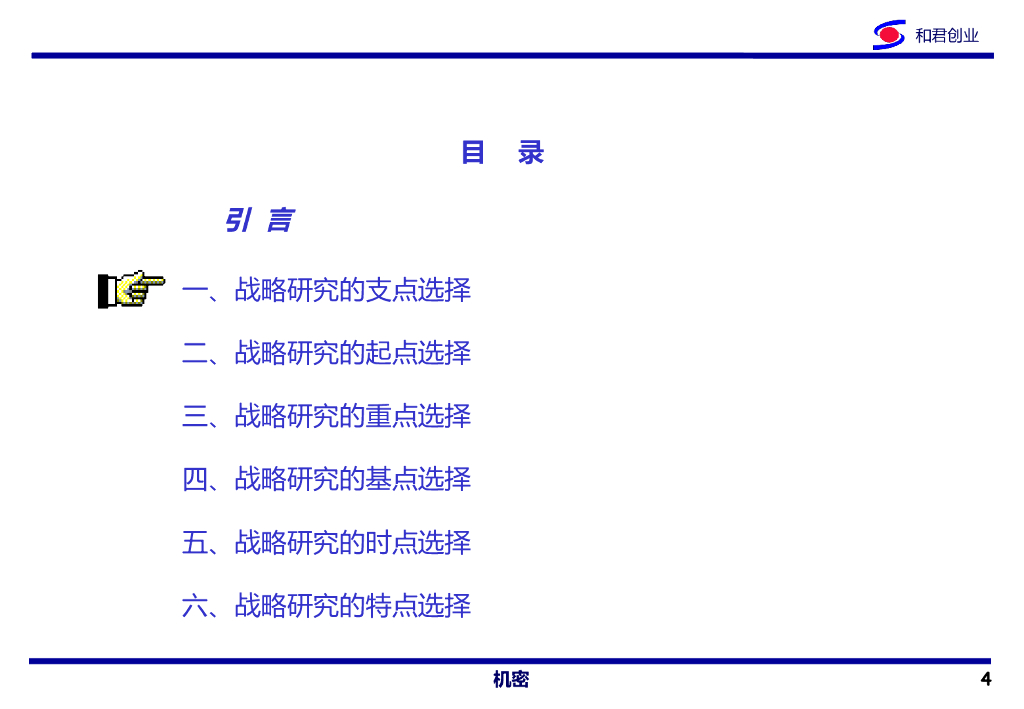 和君创业

目 录

引 言

一、战略研究的支点选择

二、战略研究的起点选择

三、战略研究的重点选择

四、战略研究的基点选择

五、战略研究的时点选择

六、战略研究的特点选择

机密

4